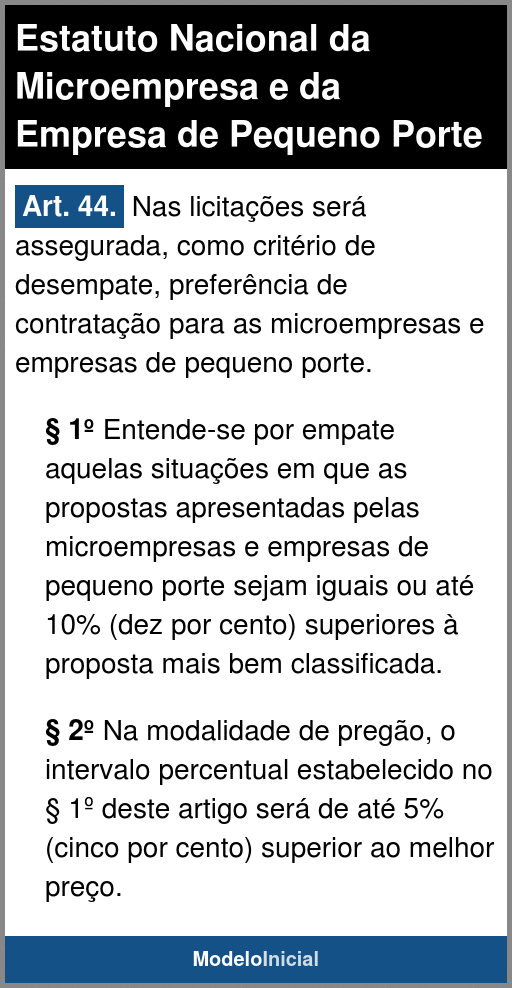 Estatuto Nacional da Microempresa e da Empresa de Pequeno Porte

Art. 44. Nas licitações será assegurada, como critério de desempate, preferência de contratação para as microempresas e empresas de pequeno porte.

§ 1º Entende-se por empate aquelas situações em que as propostas apresentadas pelas microempresas e empresas de pequeno porte sejam iguais ou até 10% (dez por cento) superiores à proposta mais bem classificada.

§ 2º Na modalidade de pregão, o intervalo percentual estabelecido no § 1º deste artigo será de até 5% (cinco por cento) superior ao melhor preço.

ModeloInicial